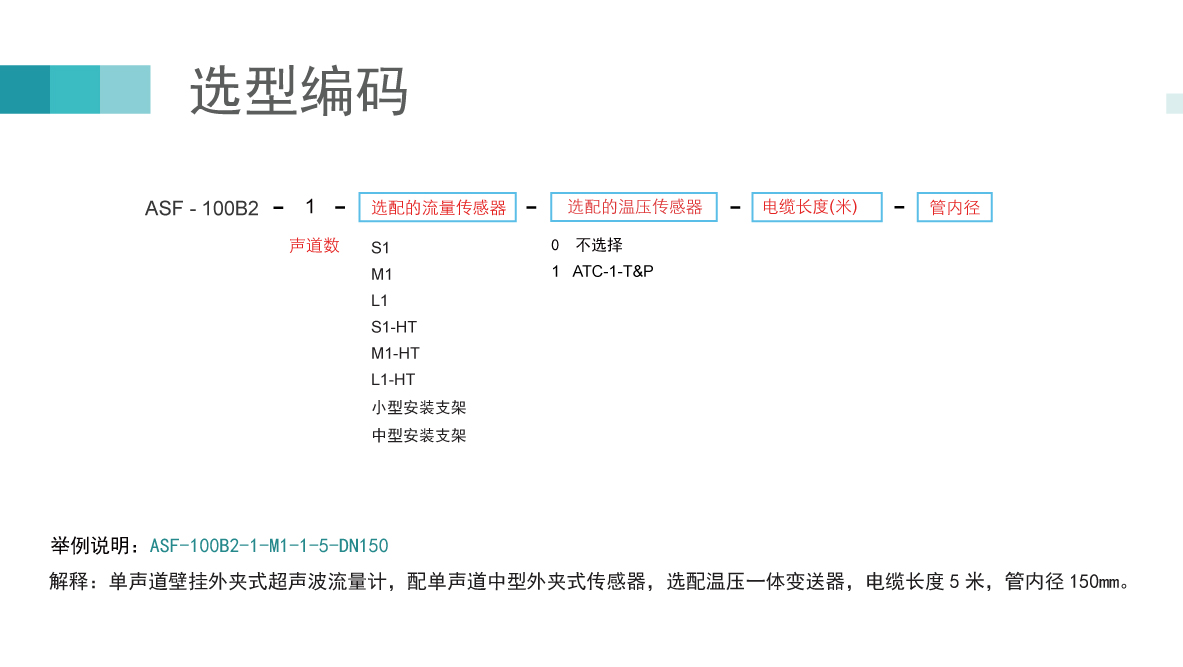 选型编码

ASF - 100B2 - 1 - 选配的流量传感器 - 选配的温压传感器 - 电缆长度(米) - 管内径

声道数

S1
M1
L1
S1-HT
M1-HT
L1-HT
小型安装支架
中型安装支架

0 不选择
1 ATC-1-T&P

举例说明：ASF-100B2-1-M1-1-5-DN150
解释：单声道壁挂外夹式超声波流量计，配单声道中型外夹式传感器，选配温压一体变送器，电缆长度 5 米，管内径 150mm。